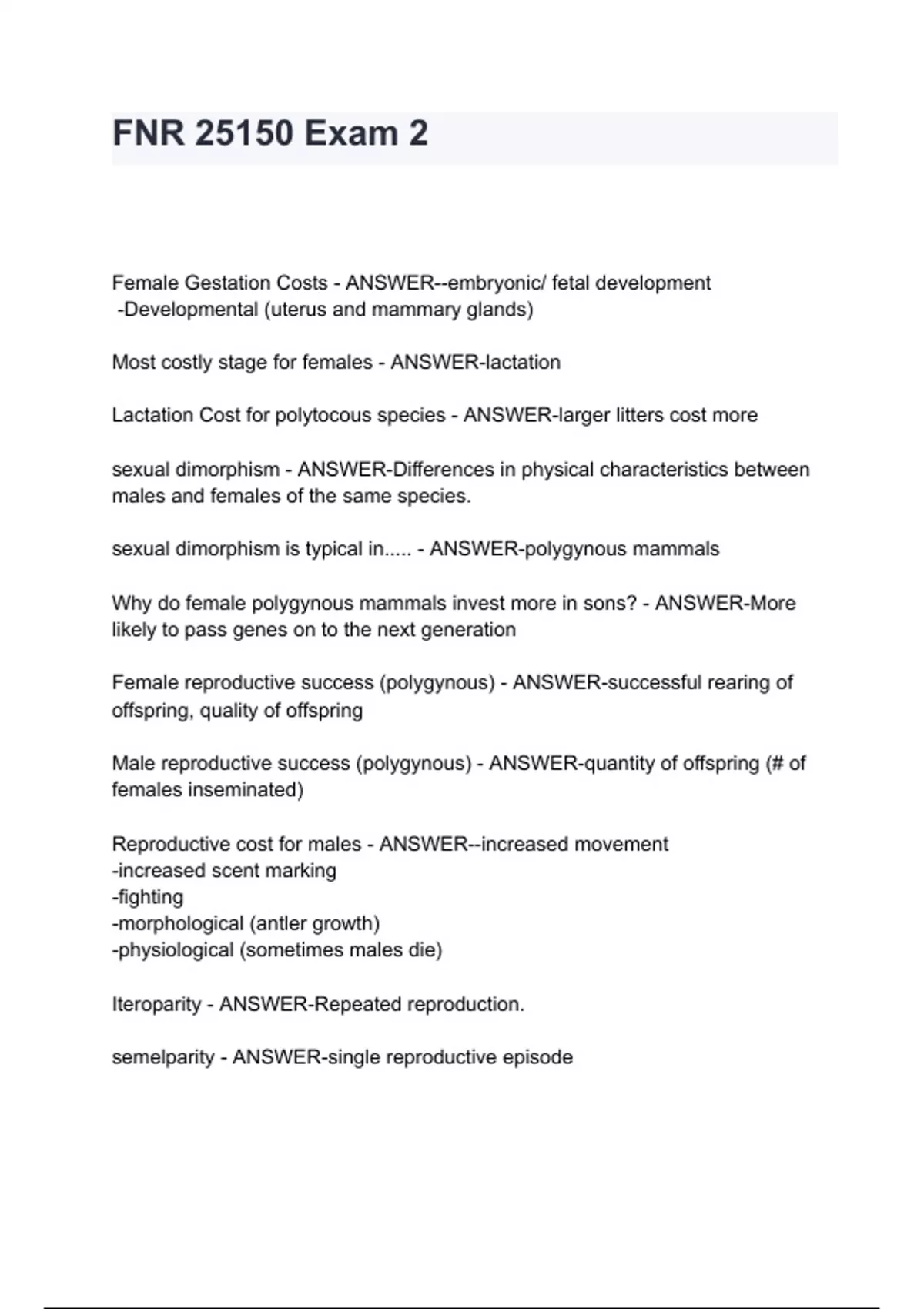 FNR 25150 Exam 2

Female Gestation Costs - ANSWER--embryonic/ fetal development
-Developmental (uterus and mammary glands)

Most costly stage for females - ANSWER-lactation

Lactation Cost for polytocous species - ANSWER-larger litters cost more

sexual dimorphism - ANSWER-Differences in physical characteristics between males and females of the same species.

sexual dimorphism is typical in..... - ANSWER-polygynous mammals

Why do female polygynous mammals invest more in sons? - ANSWER-More likely to pass genes on to the next generation

Female reproductive success (polygynous) - ANSWER-successful rearing of offspring, quality of offspring

Male reproductive success (polygynous) - ANSWER-quantity of offspring (# of females inseminated)

Reproductive cost for males - ANSWER--increased movement
-increased scent marking
-fighting
-morphological (antler growth)
-physiological (sometimes males die)

Iteroparity - ANSWER-Repeated reproduction.

semelparity - ANSWER-single reproductive episode